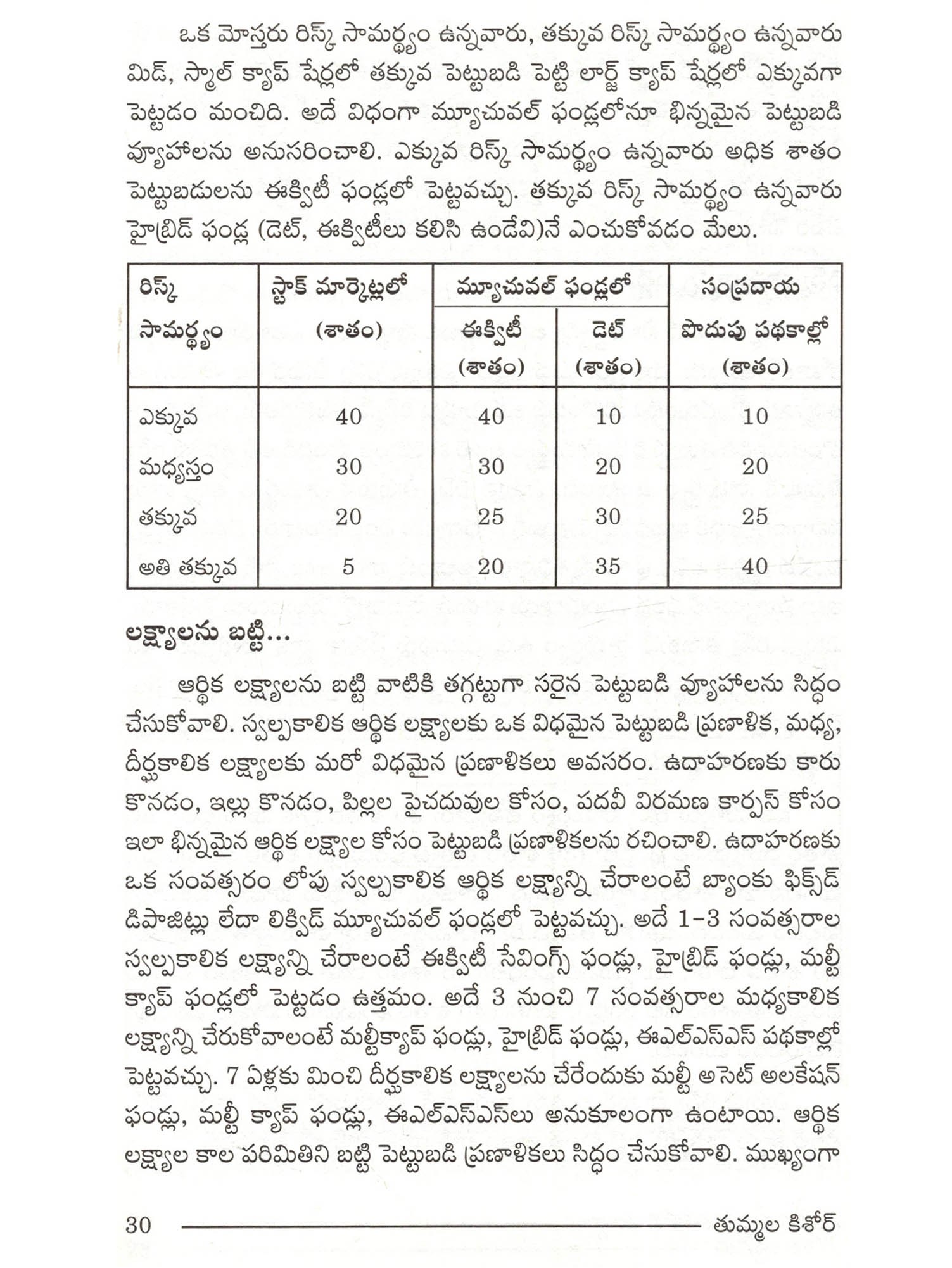 ఒక మోస్తరు రిస్క్ సామర్థ్యం ఉన్నవారు, తక్కువ రిస్క్ సామర్థ్యం ఉన్నవారు మిడ్, స్మాల్ క్యాప్ షేర్లలో తక్కువ పెట్టుబడి పెట్టి లార్జ్ క్యాప్ షేర్లలో ఎక్కువగా పెట్టడం మంచిది. అదే విధంగా మ్యూచువల్ ఫండ్లలోనూ భిన్నమైన పెట్టుబడి వ్యూహాలను అనుసరించాలి. ఎక్కువ రిస్క్ సామర్థ్యం ఉన్నవారు అధిక శాతం పెట్టుబడులను ఈక్విటీ ఫండ్లలో పెట్టవచ్చు. తక్కువ రిస్క్ సామర్థ్యం ఉన్నవారు హైబ్రిడ్ ఫండ్ల (డెట్, ఈక్విటీలు కలిసి ఉండేవి)నే ఎంచుకోవడం మేలు.

| రిస్క్ సామర్థ్యం | స్టాక్ మార్కెట్లలో (శాతం) | మ్యూచువల్ ఫండ్లలో ఈక్విటీ (శాతం) | మ్యూచువల్ ఫండ్లలో డెట్ (శాతం) | సంప్రదాయ పొదుపు పథకాల్లో (శాతం) |
|---|---|---|---|---|
| ఎక్కువ | 40 | 40 | 10 | 10 |
| మధ్యస్తం | 30 | 30 | 20 | 20 |
| తక్కువ | 20 | 25 | 30 | 25 |
| అతి తక్కువ | 5 | 20 | 35 | 40 |

లక్ష్యాలను బట్టి...

ఆర్థిక లక్ష్యాలను బట్టి వాటికి తగ్గట్టుగా సరైన పెట్టుబడి వ్యూహాలను సిద్ధం చేసుకోవాలి. స్వల్పకాలిక ఆర్థిక లక్ష్యాలకు ఒక విధమైన పెట్టుబడి ప్రణాళిక, మధ్య, దీర్ఘకాలిక లక్ష్యాలకు మరో విధమైన ప్రణాళికలు అవసరం. ఉదాహరణకు కారు కొనడం, ఇల్లు కొనడం, పిల్లల పైచదువుల కోసం, పదవీ విరమణ కార్పస్ కోసం ఇలా భిన్నమైన ఆర్థిక లక్ష్యాల కోసం పెట్టుబడి ప్రణాళికలను రచించాలి. ఉదాహరణకు ఒక సంవత్సరం లోపు స్వల్పకాలిక ఆర్థిక లక్ష్యాన్ని చేరాలంటే బ్యాంకు ఫిక్స్‌డ్ డిపాజిట్లు లేదా లిక్విడ్ మ్యూచువల్ ఫండ్లలో పెట్టవచ్చు. అదే 1-3 సంవత్సరాల స్వల్పకాలిక లక్ష్యాన్ని చేరాలంటే ఈక్విటీ సేవింగ్స్ ఫండ్లు, హైబ్రిడ్ ఫండ్లు, మల్టీ క్యాప్ ఫండ్లలో పెట్టడం ఉత్తమం. అదే 3 నుంచి 7 సంవత్సరాల మధ్యకాలిక లక్ష్యాన్ని చేరుకోవాలంటే మల్టీక్యాప్ ఫండ్లు, హైబ్రిడ్ ఫండ్లు, ఈఎల్ఎస్ఎస్ పథకాల్లో పెట్టవచ్చు. 7 ఏళ్లకు మించి దీర్ఘకాలిక లక్ష్యాలను చేరేందుకు మల్టీ అసెట్ అలకేషన్ ఫండ్లు, మల్టీ క్యాప్ ఫండ్లు, ఈఎల్ఎస్ఎస్‌లు అనుకూలంగా ఉంటాయి. ఆర్థిక లక్ష్యాల కాల పరిమితిని బట్టి పెట్టుబడి ప్రణాళికలు సిద్ధం చేసుకోవాలి. ముఖ్యంగా

30 తుమ్మల కిశోర్